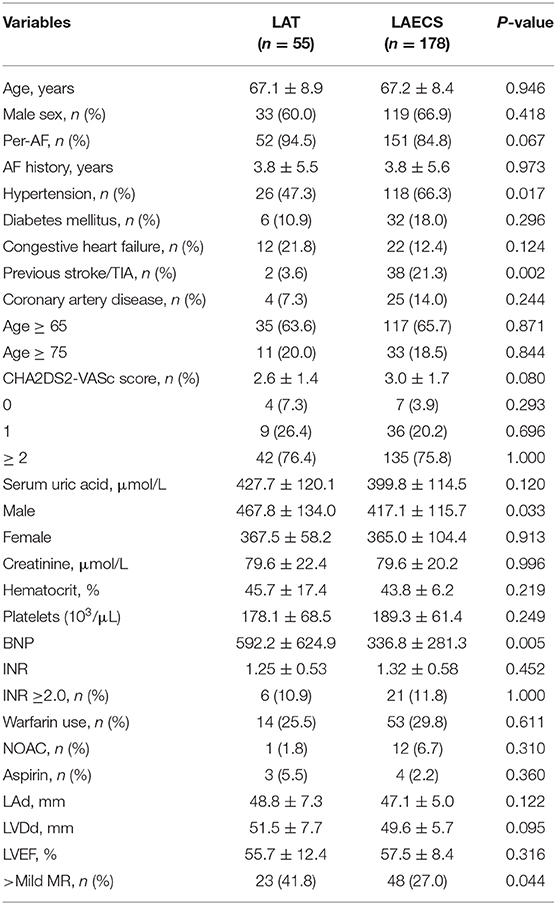 | Variables | LAT ($n$ = 55) | LAECS ($n$ = 178) | $P$-value |
|---|---|---|---|
| Age, years | 67.1 ± 8.9 | 67.2 ± 8.4 | 0.946 |
| Male sex, $n$ (%) | 33 (60.0) | 119 (66.9) | 0.418 |
| Per-AF, $n$ (%) | 52 (94.5) | 151 (84.8) | 0.067 |
| AF history, years | 3.8 ± 5.5 | 3.8 ± 5.6 | 0.973 |
| Hypertension, $n$ (%) | 26 (47.3) | 118 (66.3) | 0.017 |
| Diabetes mellitus, $n$ (%) | 6 (10.9) | 32 (18.0) | 0.296 |
| Congestive heart failure, $n$ (%) | 12 (21.8) | 22 (12.4) | 0.124 |
| Previous stroke/TIA, $n$ (%) | 2 (3.6) | 38 (21.3) | 0.002 |
| Coronary artery disease, $n$ (%) | 4 (7.3) | 25 (14.0) | 0.244 |
| Age ≥ 65 | 35 (63.6) | 117 (65.7) | 0.871 |
| Age ≥ 75 | 11 (20.0) | 33 (18.5) | 0.844 |
| CHA2DS2-VASc score, $n$ (%) | 2.6 ± 1.4 | 3.0 ± 1.7 | 0.080 |
| 0 | 4 (7.3) | 7 (3.9) | 0.293 |
| 1 | 9 (26.4) | 36 (20.2) | 0.696 |
| ≥ 2 | 42 (76.4) | 135 (75.8) | 1.000 |
| Serum uric acid, μmol/L | 427.7 ± 120.1 | 399.8 ± 114.5 | 0.120 |
| Male | 467.8 ± 134.0 | 417.1 ± 115.7 | 0.033 |
| Female | 367.5 ± 58.2 | 365.0 ± 104.4 | 0.913 |
| Creatinine, μmol/L | 79.6 ± 22.4 | 79.6 ± 20.2 | 0.996 |
| Hematocrit, % | 45.7 ± 17.4 | 43.8 ± 6.2 | 0.219 |
| Platelets ($10^3$/μL) | 178.1 ± 68.5 | 189.3 ± 61.4 | 0.249 |
| BNP | 592.2 ± 624.9 | 336.8 ± 281.3 | 0.005 |
| INR | 1.25 ± 0.53 | 1.32 ± 0.58 | 0.452 |
| INR ≥2.0, $n$ (%) | 6 (10.9) | 21 (11.8) | 1.000 |
| Warfarin use, $n$ (%) | 14 (25.5) | 53 (29.8) | 0.611 |
| NOAC, $n$ (%) | 1 (1.8) | 12 (6.7) | 0.310 |
| Aspirin, $n$ (%) | 3 (5.5) | 4 (2.2) | 0.360 |
| LAd, mm | 48.8 ± 7.3 | 47.1 ± 5.0 | 0.122 |
| LVDd, mm | 51.5 ± 7.7 | 49.6 ± 5.7 | 0.095 |
| LVEF, % | 55.7 ± 12.4 | 57.5 ± 8.4 | 0.316 |
| >Mild MR, $n$ (%) | 23 (41.8) | 48 (27.0) | 0.044 |